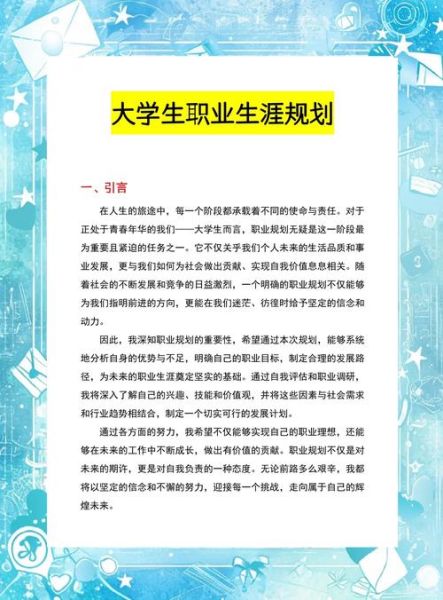 大学生职业生涯规划

一、引言

在人生的旅途中，每一个阶段都承载着不同的使命与责任。对于正处于青春年华的我们——大学生而言，职业规划无疑是这一阶段最为重要且紧迫的任务之一。它不仅关乎我们个人未来的生活品质和事业发展，更与我们如何为社会做出贡献、实现自我价值息息相关。随着社会的不断发展和竞争的日益激烈，一个明确的职业规划不仅能够为我们指明前进的方向，更能在我们迷茫、彷徨时给予坚定的信念和动力。

因此，我深知职业规划的重要性，希望通过本次规划，能够系统地分析自身的优势与不足，明确自己的职业目标，制定合理的发展路径，为未来的职业生涯奠定坚实的基础。通过自我评估和职业调研，我将深入了解自己的兴趣、技能和价值观，并将这些因素与社会需求和行业趋势相结合，制定一个切实可行的发展计划。

通过各方面的努力，我希望不仅能够实现自己的职业理想，还能够在未来的工作中不断成长，做出有价值的贡献。职业规划不仅是对未来的期许，更是对自我负责的一种态度。无论前路多么艰辛，我都将以坚定的信念和不懈的努力，迎接每一个挑战，走向属于自己的辉煌未来。